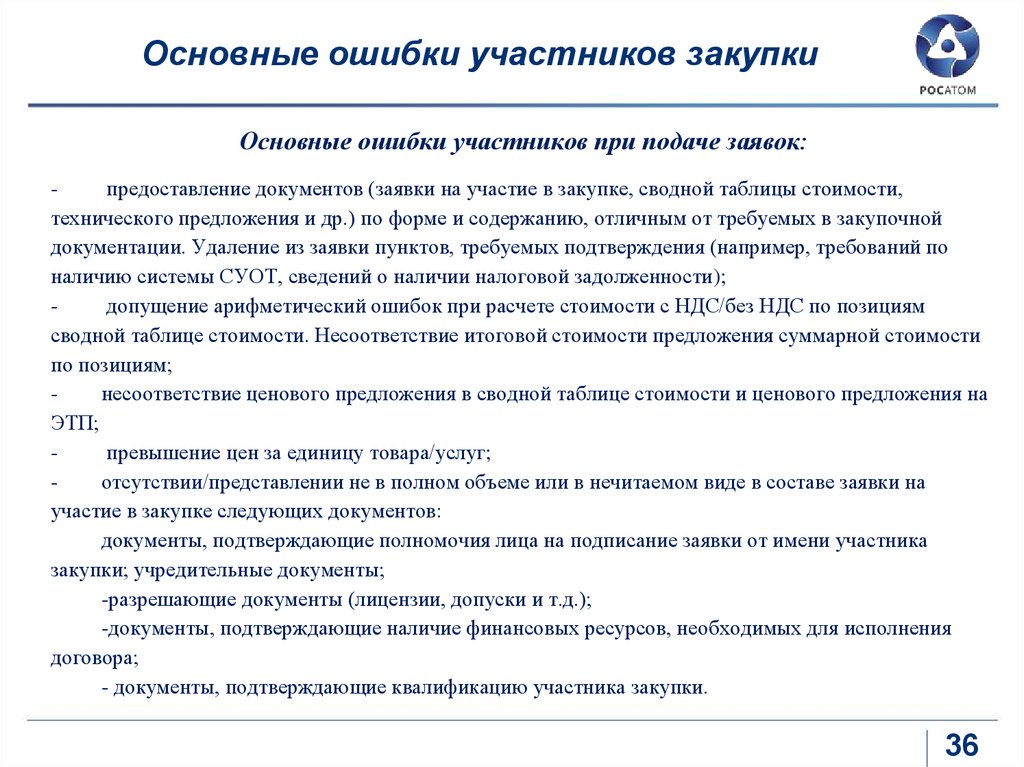 Основные ошибки участников закупки

РОСАТОМ

Основные ошибки участников при подаче заявок:

- предоставление документов (заявки на участие в закупке, сводной таблицы стоимости, технического предложения и др.) по форме и содержанию, отличным от требуемых в закупочной документации. Удаление из заявки пунктов, требуемых подтверждения (например, требований по наличию системы СУОТ, сведений о наличии налоговой задолженности);

- допущение арифметический ошибок при расчете стоимости с НДС/без НДС по позициям сводной таблице стоимости. Несоответствие итоговой стоимости предложения суммарной стоимости по позициям;

- несоответствие ценового предложения в сводной таблице стоимости и ценового предложения на ЭТП;

- превышение цен за единицу товара/услуг;

- отсутствии/представлении не в полном объеме или в нечитаемом виде в составе заявки на участие в закупке следующих документов:

документы, подтверждающие полномочия лица на подписание заявки от имени участника закупки; учредительные документы;

-разрешающие документы (лицензии, допуски и т.д.);

-документы, подтверждающие наличие финансовых ресурсов, необходимых для исполнения договора;

- документы, подтверждающие квалификацию участника закупки.

36